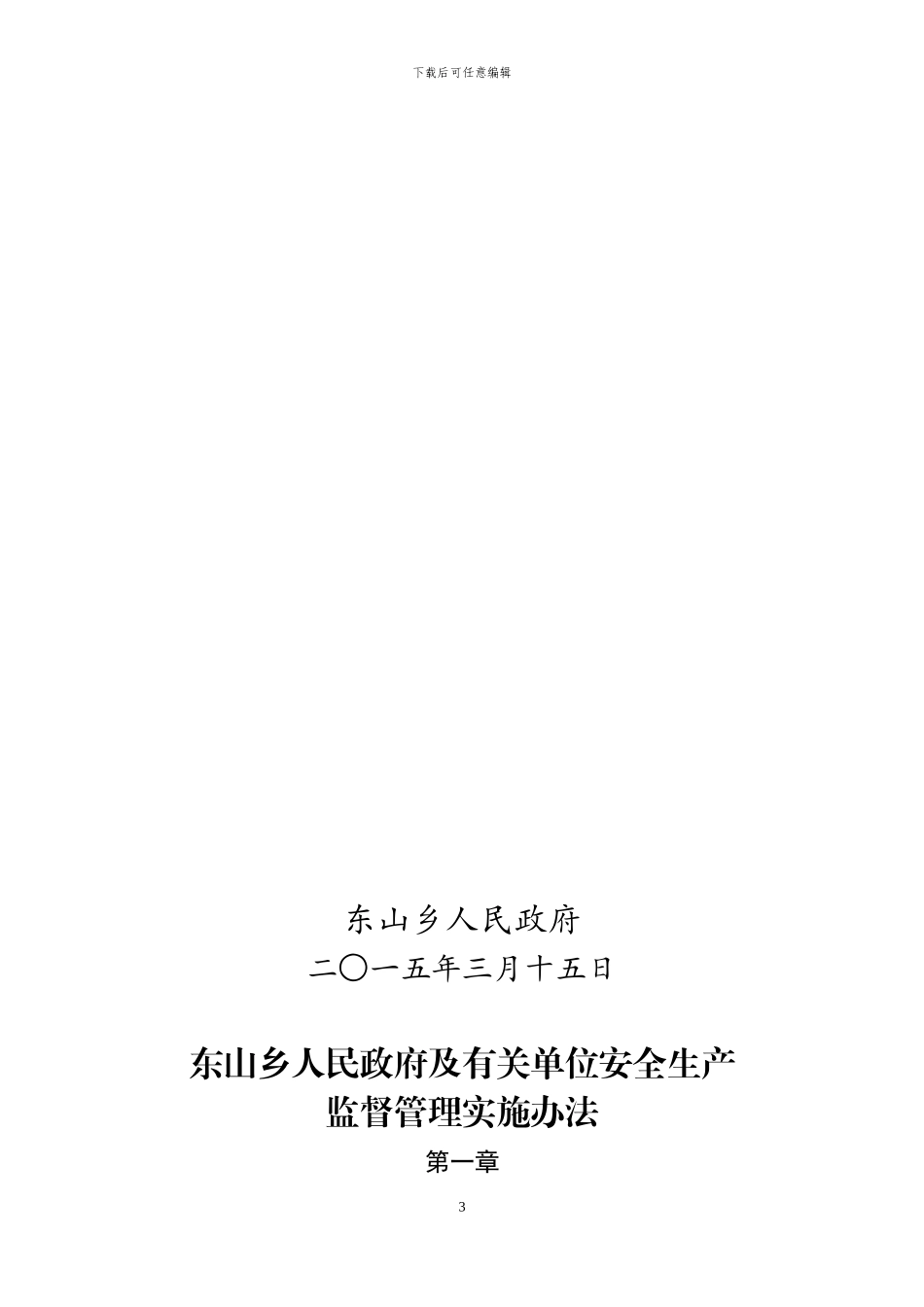 下载后可任意编辑

东山乡人民政府
二〇一五年三月十五日

东山乡人民政府及有关单位安全生产监督管理实施办法

第一章

3